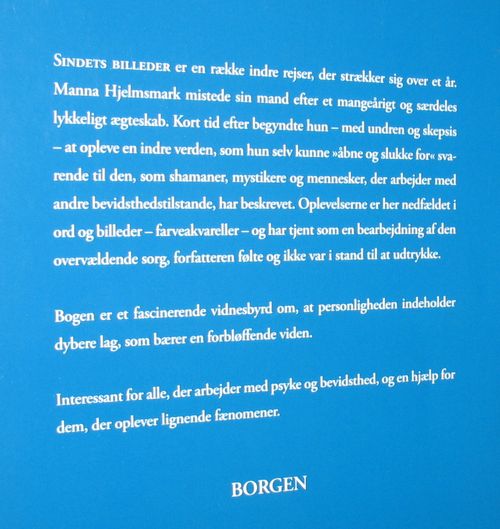 SINDETS BILLEDER er en række indre rejser, der strækker sig over et år. Manna Hjelmsmark mistede sin mand efter et mangeårigt og særdeles lykkeligt ægteskab. Kort tid efter begyndte hun – med undren og skepsis – at opleve en indre verden, som hun selv kunne »åbne og slukke for« svarende til den, som shamaner, mystikere og mennesker, der arbejder med andre bevidsthedstilstande, har beskrevet. Oplevelserne er her nedfældet i ord og billeder – farveakvareller – og har tjent som en bearbejdning af den overvældende sorg, forfatteren følte og ikke var i stand til at udtrykke.

Bogen er et fascinerende vidnesbyrd om, at personligheden indeholder dybere lag, som bærer en forbløffende viden.

Interessant for alle, der arbejder med psyke og bevidsthed, og en hjælp for dem, der oplever lignende fænomener.

BORGEN